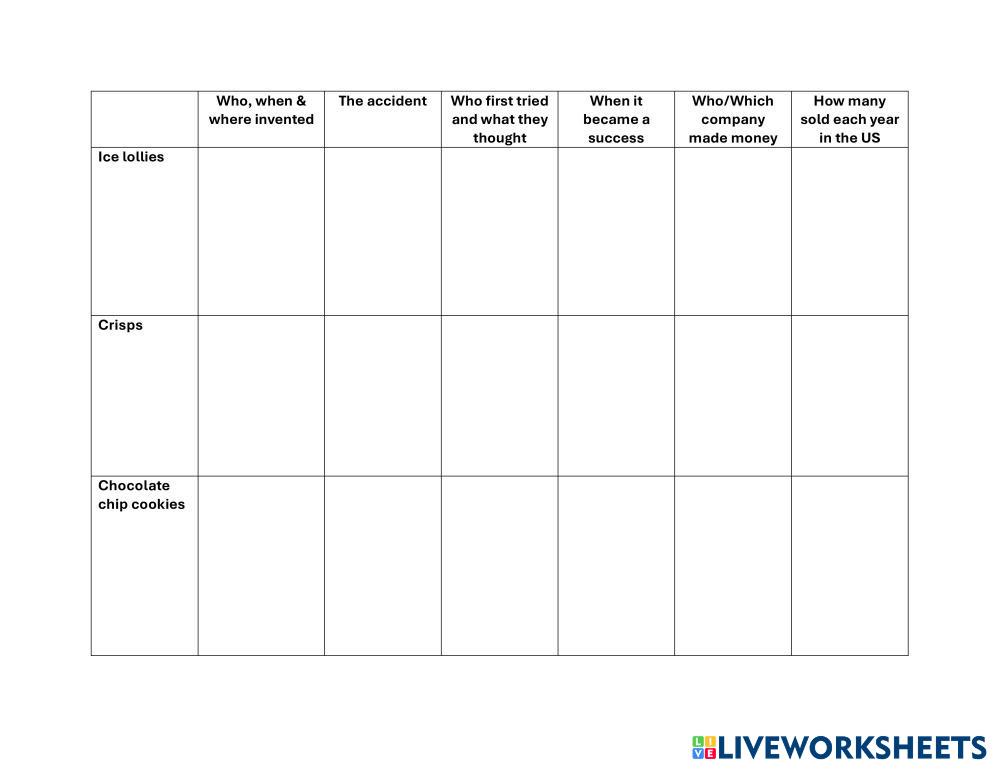 | | Who, when & where invented | The accident | Who first tried and what they thought | When it became a success | Who/Which company made money | How many sold each year in the US |
|---|---|---|---|---|---|---|
| Ice lollies | | | | | | |
| Crisps | | | | | | |
| Chocolate chip cookies | | | | | | |

LIVEWORKSHEETS